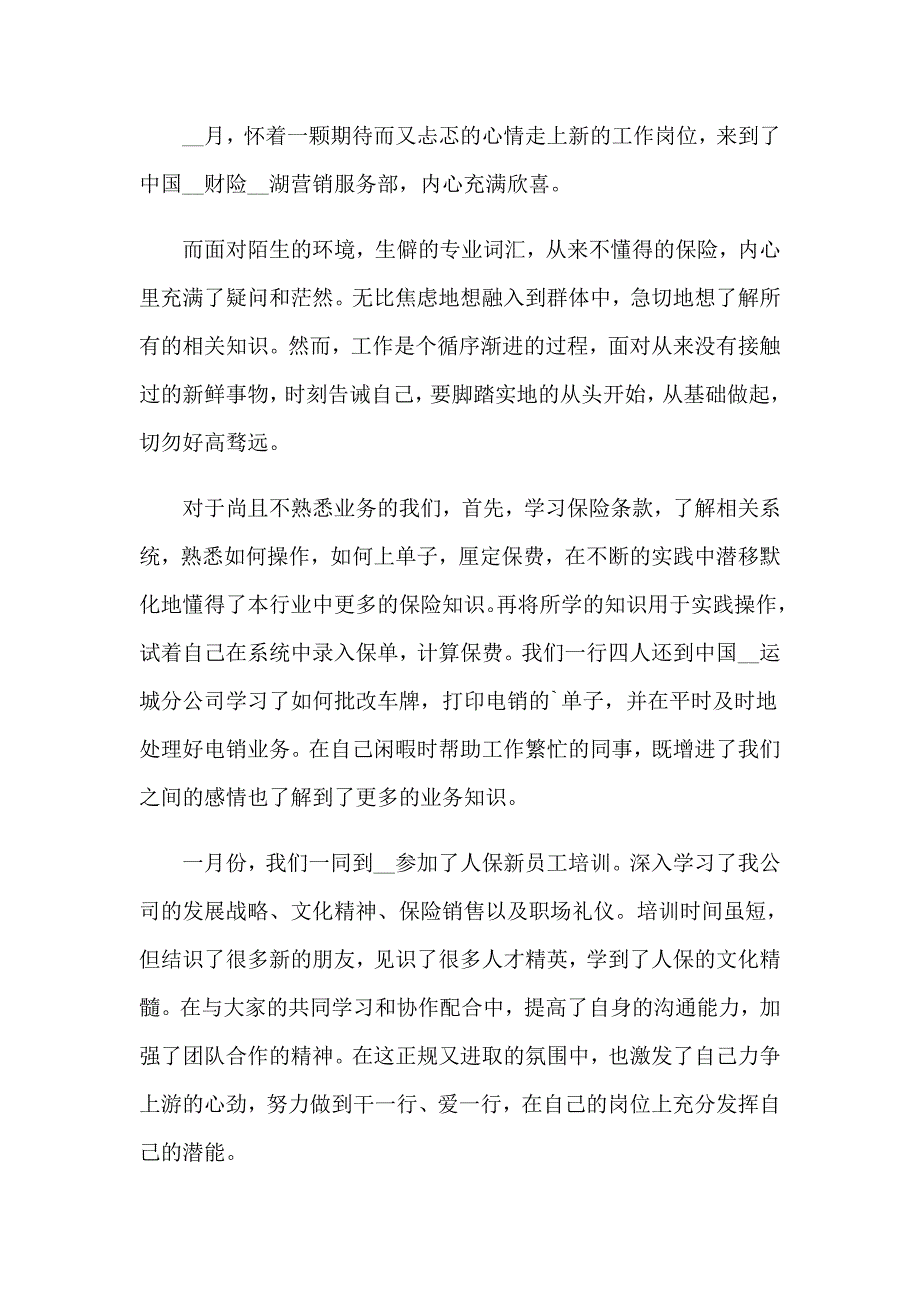 __月，怀着一颗期待而又忐忑的心情走上新的工作岗位，来到了中国__财险__湖营销服务部，内心充满欣喜。

而面对陌生的环境，生僻的专业词汇，从来不懂得的保险，内心里充满了疑问和茫然。无比焦虑地想融入到群体中，急切地想了解所有的相关知识。然而，工作是个循序渐进的过程，面对从来没有接触过的新鲜事物，时刻告诫自己，要脚踏实地的从头开始，从基础做起，切勿好高骛远。

对于尚且不熟悉业务的我们，首先，学习保险条款，了解相关系统，熟悉如何操作，如何上单子，厘定保费，在不断的实践中潜移默化地懂得了本行业中更多的保险知识。再将所学的知识用于实践操作，试着自己在系统中录入保单，计算保费。我们一行四人还到中国__运城分公司学习了如何批改车牌，打印电销的`单子，并在平时及时地处理好电销业务。在自己闲暇时帮助工作繁忙的同事，既增进了我们之间的感情也了解到了更多的业务知识。

一月份，我们一同到__参加了人保新员工培训。深入学习了我公司的发展战略、文化精神、保险销售以及职场礼仪。培训时间虽短，但结识了很多新的朋友，见识了很多人才精英，学到了人保的文化精髓。在与大家的共同学习和协作配合中，提高了自身的沟通能力，加强了团队合作的精神。在这正规又进取的氛围中，也激发了自己力争上游的心劲，努力做到干一行、爱一行，在自己的岗位上充分发挥自己的潜能。